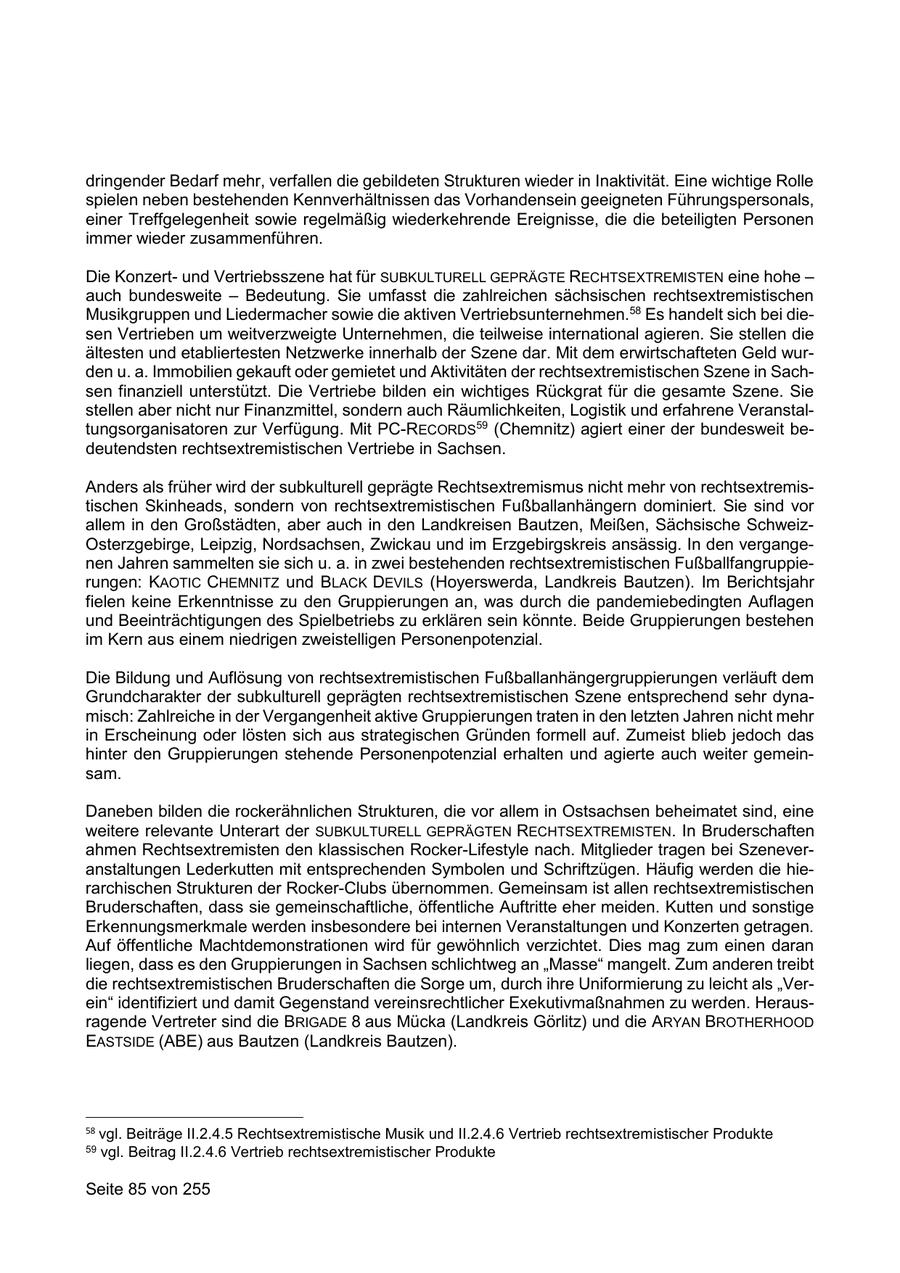 dringender Bedarf mehr, verfallen die gebildeten Strukturen wieder in Inaktivität. Eine wichtige Rolle spielen neben bestehenden Kennverhältnissen das Vorhandensein geeigneten Führungspersonals, einer Treffgelegenheit sowie regelmäßig wiederkehrende Ereignisse, die die beteiligten Personen immer wieder zusammenführen.

Die Konzert- und Vertriebsszene hat für SUBKULTURELL GEPRÄGTE RECHTSEXTREMISTEN eine hohe – auch bundesweite – Bedeutung. Sie umfasst die zahlreichen sächsischen rechtsextremistischen Musikgruppen und Liedermacher sowie die aktiven Vertriebsunternehmen.$^{58}$ Es handelt sich bei diesen Vertrieben um weitverzweigte Unternehmen, die teilweise international agieren. Sie stellen die ältesten und etabliertesten Netzwerke innerhalb der Szene dar. Mit dem erwirtschafteten Geld wurden u. a. Immobilien gekauft oder gemietet und Aktivitäten der rechtsextremistischen Szene in Sachsen finanziell unterstützt. Die Vertriebe bilden ein wichtiges Rückgrat für die gesamte Szene. Sie stellen aber nicht nur Finanzmittel, sondern auch Räumlichkeiten, Logistik und erfahrene Veranstaltungsorganisatoren zur Verfügung. Mit PC-RECORDS$^{59}$ (Chemnitz) agiert einer der bundesweit bedeutendsten rechtsextremistischen Vertriebe in Sachsen.

Anders als früher wird der subkulturell geprägte Rechtsextremismus nicht mehr von rechtsextremistischen Skinheads, sondern von rechtsextremistischen Fußballanhängern dominiert. Sie sind vor allem in den Großstädten, aber auch in den Landkreisen Bautzen, Meißen, Sächsische Schweiz-Osterzgebirge, Leipzig, Nordsachsen, Zwickau und im Erzgebirgskreis ansässig. In den vergangenen Jahren sammelten sie sich u. a. in zwei bestehenden rechtsextremistischen Fußballfangruppierungen: KAOTIC CHEMNITZ und BLACK DEVILS (Hoyerswerda, Landkreis Bautzen). Im Berichtsjahr fielen keine Erkenntnisse zu den Gruppierungen an, was durch die pandemiebedingten Auflagen und Beeinträchtigungen des Spielbetriebs zu erklären sein könnte. Beide Gruppierungen bestehen im Kern aus einem niedrigen zweistelligen Personenpotenzial.

Die Bildung und Auflösung von rechtsextremistischen Fußballanhängergruppierungen verläuft dem Grundcharakter der subkulturell geprägten rechtsextremistischen Szene entsprechend sehr dynamisch: Zahlreiche in der Vergangenheit aktive Gruppierungen traten in den letzten Jahren nicht mehr in Erscheinung oder lösten sich aus strategischen Gründen formell auf. Zumeist blieb jedoch das hinter den Gruppierungen stehende Personenpotenzial erhalten und agierte auch weiter gemeinsam.

Daneben bilden die rockerähnlichen Strukturen, die vor allem in Ostsachsen beheimatet sind, eine weitere relevante Unterart der SUBKULTURELL GEPRÄGTEN RECHTSEXTREMISTEN. In Bruderschaften ahmen Rechtsextremisten den klassischen Rocker-Lifestyle nach. Mitglieder tragen bei Szeneveranstaltungen Lederkutten mit entsprechenden Symbolen und Schriftzügen. Häufig werden die hierarchischen Strukturen der Rocker-Clubs übernommen. Gemeinsam ist allen rechtsextremistischen Bruderschaften, dass sie gemeinschaftliche, öffentliche Auftritte eher meiden. Kutten und sonstige Erkennungsmerkmale werden insbesondere bei internen Veranstaltungen und Konzerten getragen. Auf öffentliche Machtdemonstrationen wird für gewöhnlich verzichtet. Dies mag zum einen daran liegen, dass es den Gruppierungen in Sachsen schlichtweg an „Masse“ mangelt. Zum anderen treibt die rechtsextremistischen Bruderschaften die Sorge um, durch ihre Uniformierung zu leicht als „Verein“ identifiziert und damit Gegenstand vereinsrechtlicher Exekutivmaßnahmen zu werden. Herausragende Vertreter sind die BRIGADE 8 aus Mücka (Landkreis Görlitz) und die ARYAN BROTHERHOOD EASTSIDE (ABE) aus Bautzen (Landkreis Bautzen).

$^{58}$ vgl. Beiträge II.2.4.5 Rechtsextremistische Musik und II.2.4.6 Vertrieb rechtsextremistischer Produkte
$^{59}$ vgl. Beitrag II.2.4.6 Vertrieb rechtsextremistischer Produkte

Seite 85 von 255